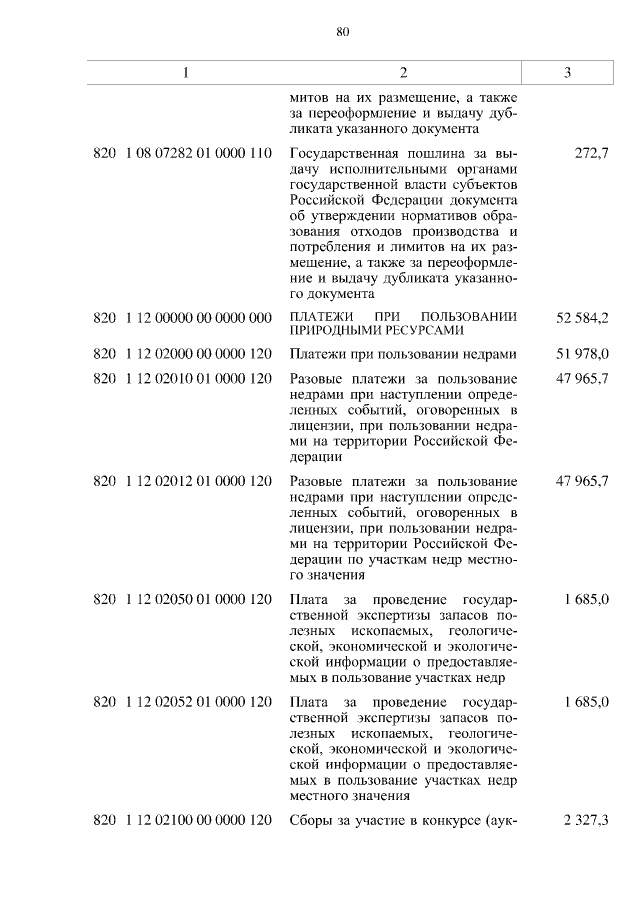 80

| 1 | 2 | 3 |
|---|---|---|
| | митов на их размещение, а также за переоформление и выдачу дубликата указанного документа | |
| 820 1 08 07282 01 0000 110 | Государственная пошлина за выдачу исполнительными органами государственной власти субъектов Российской Федерации документа об утверждении нормативов образования отходов производства и потребления и лимитов на их размещение, а также за переоформление и выдачу дубликата указанного документа | 272,7 |
| 820 1 12 00000 00 0000 000 | ПЛАТЕЖИ ПРИ ПОЛЬЗОВАНИИ ПРИРОДНЫМИ РЕСУРСАМИ | 52 584,2 |
| 820 1 12 02000 00 0000 120 | Платежи при пользовании недрами | 51 978,0 |
| 820 1 12 02010 01 0000 120 | Разовые платежи за пользование недрами при наступлении определенных событий, оговоренных в лицензии, при пользовании недрами на территории Российской Федерации | 47 965,7 |
| 820 1 12 02012 01 0000 120 | Разовые платежи за пользование недрами при наступлении определенных событий, оговоренных в лицензии, при пользовании недрами на территории Российской Федерации по участкам недр местного значения | 47 965,7 |
| 820 1 12 02050 01 0000 120 | Плата за проведение государственной экспертизы запасов полезных ископаемых, геологической, экономической и экологической информации о предоставляемых в пользование участках недр | 1 685,0 |
| 820 1 12 02052 01 0000 120 | Плата за проведение государственной экспертизы запасов полезных ископаемых, геологической, экономической и экологической информации о предоставляемых в пользование участках недр местного значения | 1 685,0 |
| 820 1 12 02100 00 0000 120 | Сборы за участие в конкурсе (аук- | 2 327,3 |